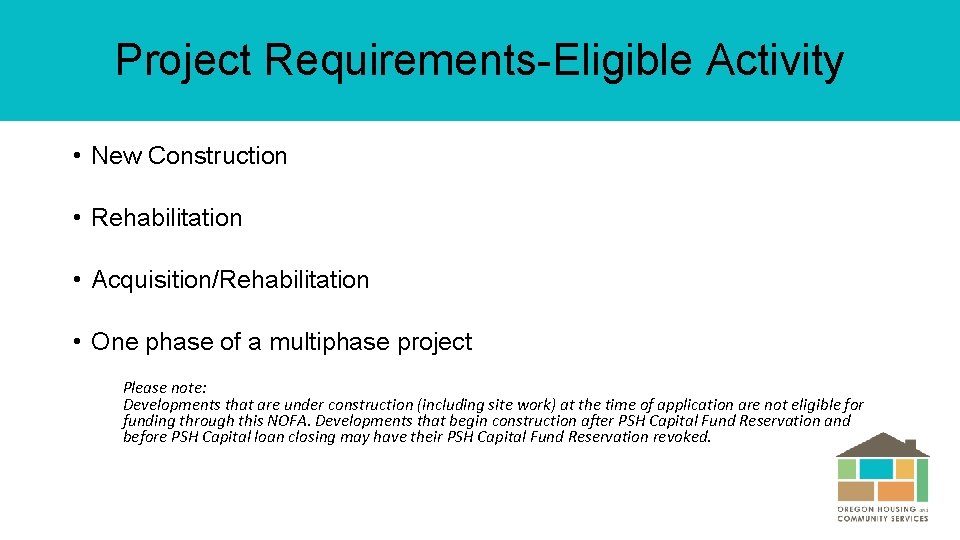 Project Requirements-Eligible Activity

• New Construction

• Rehabilitation

• Acquisition/Rehabilitation

• One phase of a multiphase project

Please note:
Developments that are under construction (including site work) at the time of application are not eligible for funding through this NOFA. Developments that begin construction after PSH Capital Fund Reservation and before PSH Capital loan closing may have their PSH Capital Fund Reservation revoked.

OREGON HOUSING and COMMUNITY SERVICES